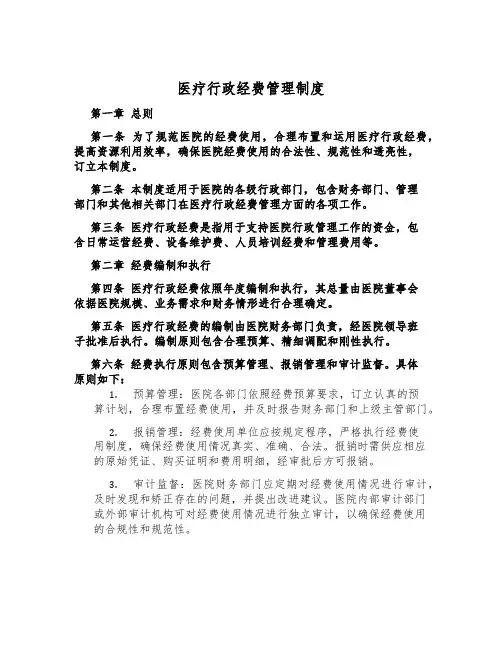 医疗行政经费管理制度

第一章 总则

第一条 为了规范医院的经费使用，合理布置和运用医疗行政经费，提高资源利用效率，确保医院经费使用的合法性、规范性和透亮性，订立本制度。

第二条 本制度适用于医院的各级行政部门，包含财务部门、管理部门和其他相关部门在医疗行政经费管理方面的各项工作。

第三条 医疗行政经费是指用于支持医院行政管理工作的资金，包含日常运营经费、设备维护费、人员培训经费和管理费用等。

第二章 经费编制和执行

第四条 医疗行政经费依照年度编制和执行，其总量由医院董事会依据医院规模、业务需求和财务情形进行合理确定。

第五条 医疗行政经费的编制由医院财务部门负责，经医院领导班子批准后执行。编制原则包含合理预算、精细调配和刚性执行。

第六条 经费执行原则包含预算管理、报销管理和审计监督。具体原则如下：

1. 预算管理：医院各部门依照经费预算要求，订立认真的预算计划，合理布置经费使用，并及时报告财务部门和上级主管部门。

2. 报销管理：经费使用单位应按规定程序，严格执行经费使用制度，确保经费使用情况真实、准确、合法。报销时需供应相应的原始凭证、购买证明和费用明细，经审批后方可报销。

3. 审计监督：医院财务部门应定期对经费使用情况进行审计，及时发现和矫正存在的问题，并提出改进建议。医院内部审计部门或外部审计机构可对经费使用情况进行独立审计，以确保经费使用的合规性和规范性。